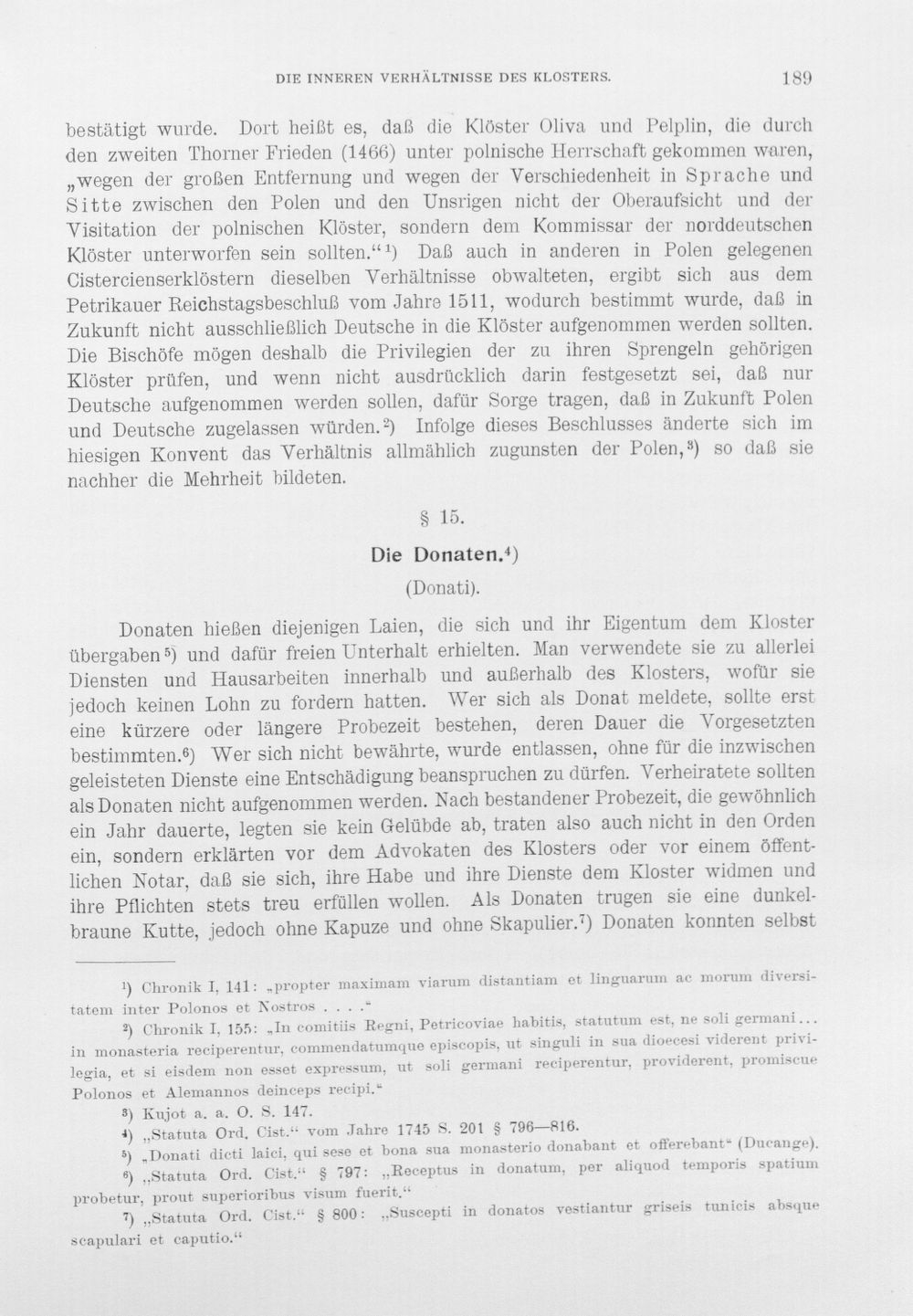 DIE INNEREN VERHÄLTNISSE DES KLOSTERS. 189

bestätigt wurde. Dort heißt es, daß die Klöster Oliva und Pelplin, die durch den zweiten Thorner Frieden (1466) unter polnische Herrschaft gekommen waren, „wegen der großen Entfernung und wegen der Verschiedenheit in Sprache und Sitte zwischen den Polen und den Unsrigen nicht der Oberaufsicht und der Visitation der polnischen Klöster, sondern dem Kommissar der norddeutschen Klöster unterworfen sein sollten.“$^{1}$) Daß auch in anderen in Polen gelegenen Cistercienserklöstern dieselben Verhältnisse obwalteten, ergibt sich aus dem Petrikauer Reichstagsbeschluß vom Jahre 1511, wodurch bestimmt wurde, daß in Zukunft nicht ausschließlich Deutsche in die Klöster aufgenommen werden sollten. Die Bischöfe mögen deshalb die Privilegien der zu ihren Sprengeln gehörigen Klöster prüfen, und wenn nicht ausdrücklich darin festgesetzt sei, daß nur Deutsche aufgenommen werden sollen, dafür Sorge tragen, daß in Zukunft Polen und Deutsche zugelassen würden.$^{2}$) Infolge dieses Beschlusses änderte sich im hiesigen Konvent das Verhältnis allmählich zugunsten der Polen,$^{3}$) so daß sie nachher die Mehrheit bildeten.

§ 15.

Die Donaten.$^{4}$)

(Donati).

Donaten hießen diejenigen Laien, die sich und ihr Eigentum dem Kloster übergaben$^{5}$) und dafür freien Unterhalt erhielten. Man verwendete sie zu allerlei Diensten und Hausarbeiten innerhalb und außerhalb des Klosters, wofür sie jedoch keinen Lohn zu fordern hatten. Wer sich als Donat meldete, sollte erst eine kürzere oder längere Probezeit bestehen, deren Dauer die Vorgesetzten bestimmten.$^{6}$) Wer sich nicht bewährte, wurde entlassen, ohne für die inzwischen geleisteten Dienste eine Entschädigung beanspruchen zu dürfen. Verheiratete sollten als Donaten nicht aufgenommen werden. Nach bestandener Probezeit, die gewöhnlich ein Jahr dauerte, legten sie kein Gelübde ab, traten also auch nicht in den Orden ein, sondern erklärten vor dem Advokaten des Klosters oder vor einem öffentlichen Notar, daß sie sich, ihre Habe und ihre Dienste dem Kloster widmen und ihre Pflichten stets treu erfüllen wollen. Als Donaten trugen sie eine dunkelbraune Kutte, jedoch ohne Kapuze und ohne Skapulier.$^{7}$) Donaten konnten selbst

$^{1}$) Chronik I, 141: „propter maximam viarum distantiam et linguarum ac morum diversitatem inter Polonos et Nostros . . . .“

$^{2}$) Chronik I, 155: „In comitiis Regni, Petricoviae habitis, statutum est, ne soli germani... in monasteria reciperentur, commendatumque episcopis, ut singuli in sua dioecesi viderent privilegia, et si eisdem non esset expressum, ut soli germani reciperentur, providerent, promiscue Polonos et Alemannos deinceps recipi.“

$^{3}$) Kujot a. a. O. S. 147.

$^{4}$) „Statuta Ord. Cist.“ vom Jahre 1745 S. 201 § 796—816.

$^{5}$) „Donati dicti laici, qui sese et bona sua monasterio donabant et offerebant“ (Ducange).

$^{6}$) „Statuta Ord. Cist.“ § 797: „Receptus in donatum, per aliquod temporis spatium probetur, prout superioribus visum fuerit.“

$^{7}$) „Statuta Ord. Cist.“ § 800: „Suscepti in donatos vestiantur griseis tunicis absque scapulari et caputio.“